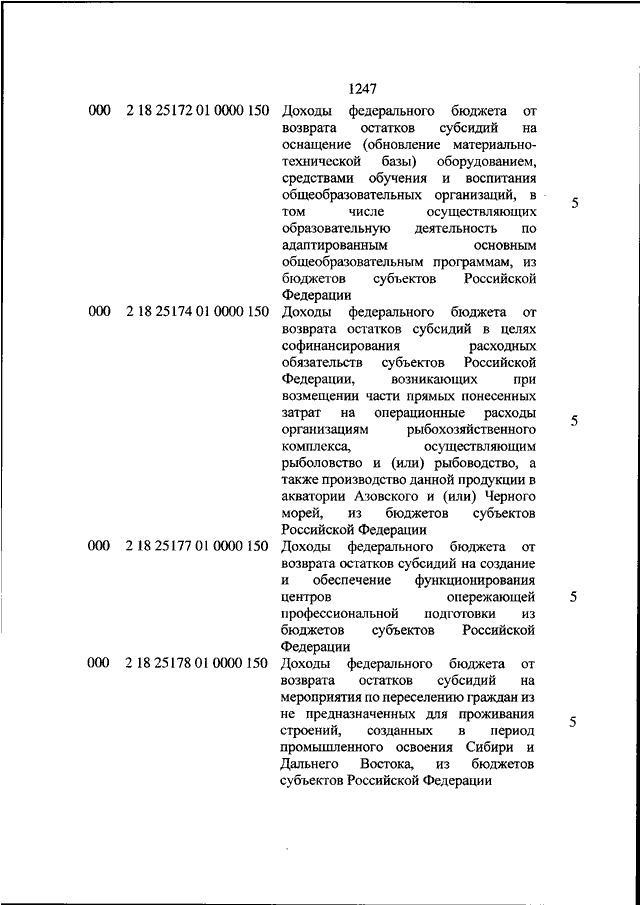 1247

| | | | |
|---|---|---|---|
| 000 | 2 18 25172 01 0000 150 | Доходы федерального бюджета от возврата остатков субсидий на оснащение (обновление материально-технической базы) оборудованием, средствами обучения и воспитания общеобразовательных организаций, в том числе осуществляющих образовательную деятельность по адаптированным основным общеобразовательным программам, из бюджетов субъектов Российской Федерации | 5 |
| 000 | 2 18 25174 01 0000 150 | Доходы федерального бюджета от возврата остатков субсидий в целях софинансирования расходных обязательств субъектов Российской Федерации, возникающих при возмещении части прямых понесенных затрат на операционные расходы организациям рыбохозяйственного комплекса, осуществляющим рыболовство и (или) рыбоводство, а также производство данной продукции в акватории Азовского и (или) Черного морей, из бюджетов субъектов Российской Федерации | 5 |
| 000 | 2 18 25177 01 0000 150 | Доходы федерального бюджета от возврата остатков субсидий на создание и обеспечение функционирования центров опережающей профессиональной подготовки из бюджетов субъектов Российской Федерации | 5 |
| 000 | 2 18 25178 01 0000 150 | Доходы федерального бюджета от возврата остатков субсидий на мероприятия по переселению граждан из не предназначенных для проживания строений, созданных в период промышленного освоения Сибири и Дальнего Востока, из бюджетов субъектов Российской Федерации | 5 |